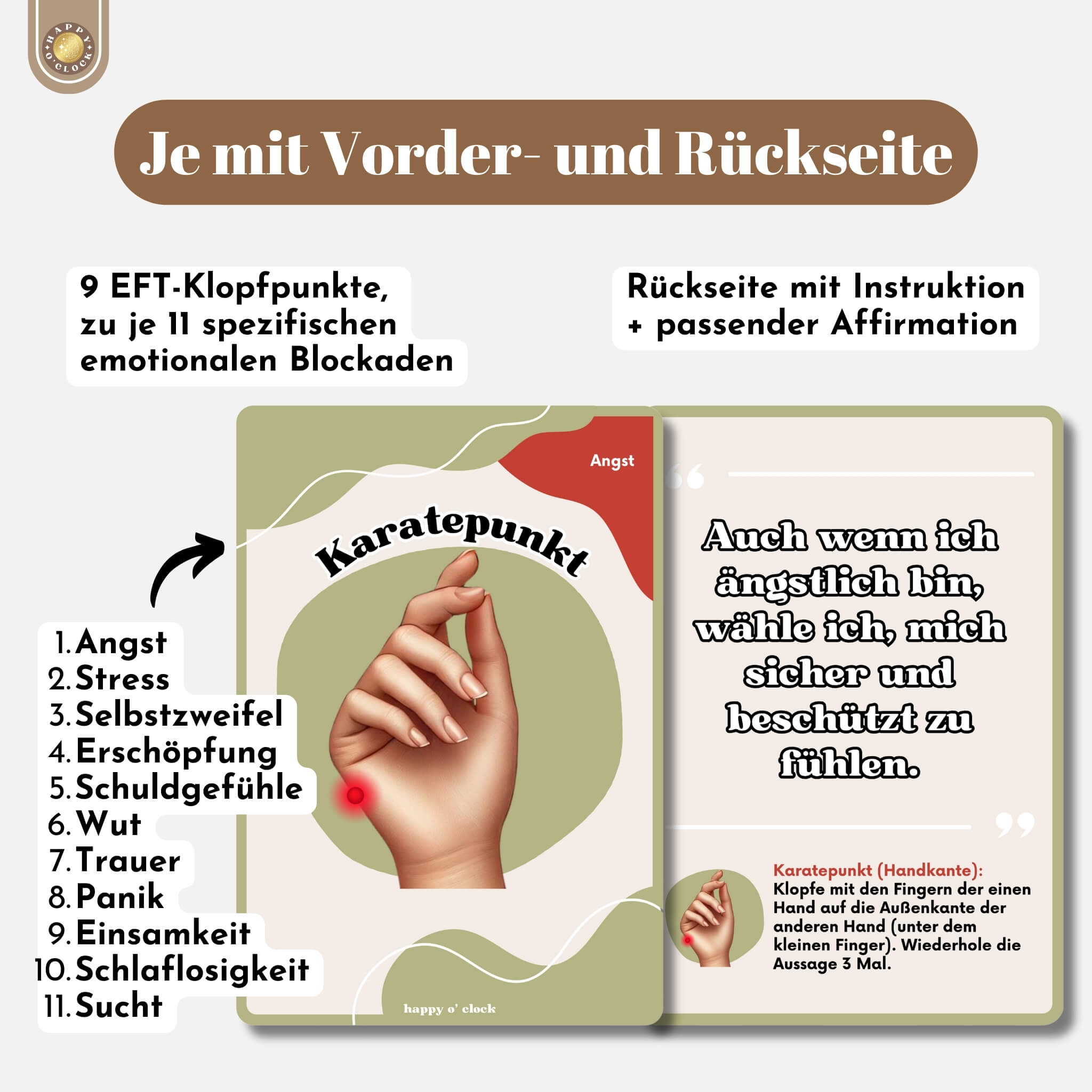 HAPPY O'CLOCK

Je mit Vorder- und Rückseite

9 EFT-Klopfpunkte, zu je 11 spezifischen emotionalen Blockaden

Rückseite mit Instruktion + passender Affirmation

1. Angst
2. Stress
3. Selbstzweifel
4. Erschöpfung
5. Schuldgefühle
6. Wut
7. Trauer
8. Panik
9. Einsamkeit
10. Schlaflosigkeit
11. Sucht

Angst

Karatepunkt

happy o' clock

Auch wenn ich ängstlich bin, wähle ich, mich sicher und beschützt zu fühlen.

Karatepunkt (Handkante):
Klopfe mit den Fingern der einen Hand auf die Außenkante der anderen Hand (unter dem kleinen Finger). Wiederhole die Aussage 3 Mal.